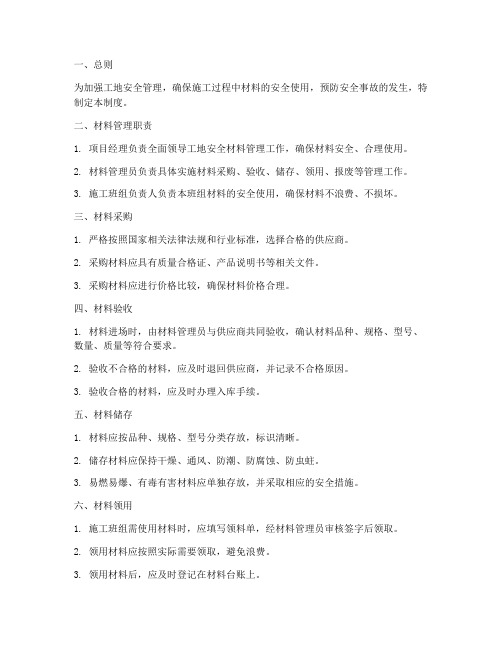 一、总则

为加强工地安全管理，确保施工过程中材料的安全使用，预防安全事故的发生，特制定本制度。

二、材料管理职责

1. 项目经理负责全面领导工地安全材料管理工作，确保材料安全、合理使用。

2. 材料管理员负责具体实施材料采购、验收、储存、领用、报废等管理工作。

3. 施工班组负责人负责本班组材料的安全使用，确保材料不浪费、不损坏。

三、材料采购

1. 严格按照国家相关法律法规和行业标准，选择合格的供应商。

2. 采购材料应具有质量合格证、产品说明书等相关文件。

3. 采购材料应进行价格比较，确保材料价格合理。

四、材料验收

1. 材料进场时，由材料管理员与供应商共同验收，确认材料品种、规格、型号、数量、质量等符合要求。

2. 验收不合格的材料，应及时退回供应商，并记录不合格原因。

3. 验收合格的材料，应及时办理入库手续。

五、材料储存

1. 材料应按品种、规格、型号分类存放，标识清晰。

2. 储存材料应保持干燥、通风、防潮、防腐蚀、防虫蛀。

3. 易燃易爆、有毒有害材料应单独存放，并采取相应的安全措施。

六、材料领用

1. 施工班组需使用材料时，应填写领料单，经材料管理员审核签字后领取。

2. 领用材料应按照实际需要领取，避免浪费。

3. 领用材料后，应及时登记在材料台账上。